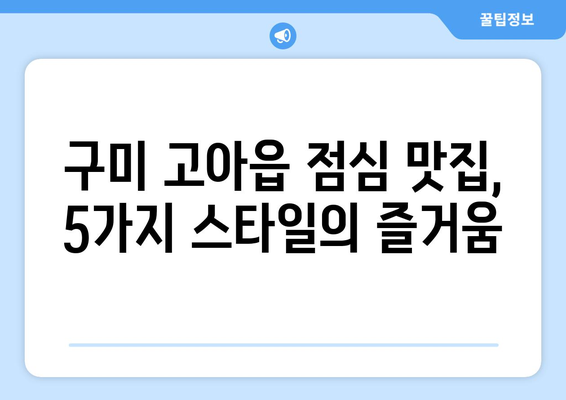 꿀팁정보

구미 고아읍 점심 맛집, 5가지 스타일의 즐거움